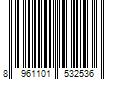 8 961101 532536